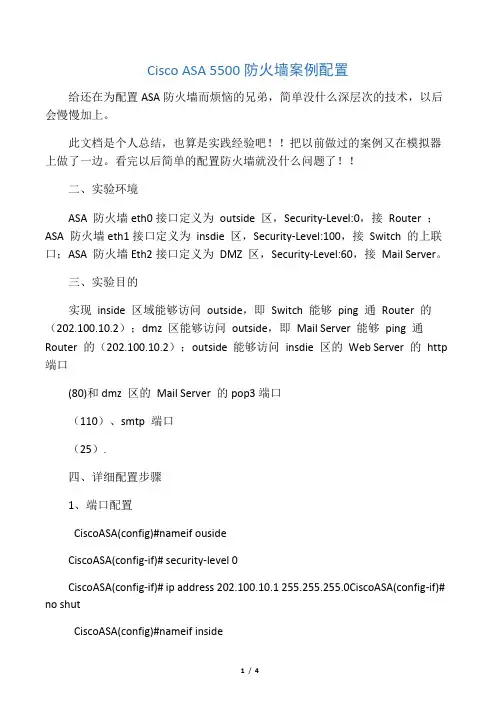 Cisco ASA 5500 防火墙案例配置

给还在为配置 ASA 防火墙而烦恼的兄弟，简单没什么深层次的技术，以后会慢慢加上。

此文档是个人总结，也算是实践经验吧！！把以前做过的案例又在模拟器上做了一边。看完以后简单的配置防火墙就没什么问题了！！

二、实验环境

ASA 防火墙 eth0 接口定义为 outside 区，Security-Level:0，接 Router ；ASA 防火墙 eth1 接口定义为 insdie 区，Security-Level:100，接 Switch 的上联口；ASA 防火墙 Eth2 接口定义为 DMZ 区，Security-Level:60，接 Mail Server。

三、实验目的

实现 inside 区域能够访问 outside，即 Switch 能够 ping 通 Router 的（202.100.10.2）；dmz 区能够访问 outside，即 Mail Server 能够 ping 通 Router 的（202.100.10.2）；outside 能够访问 insdie 区的 Web Server 的 http 端口

(80)和 dmz 区的 Mail Server 的 pop3 端口

（110）、smtp 端口

（25）.

四、详细配置步骤

1、端口配置

CiscoASA(config)#nameif ouside

CiscoASA(config-if)# security-level 0

CiscoASA(config-if)# ip address 202.100.10.1 255.255.255.0CiscoASA(config-if)# no shut

CiscoASA(config)#nameif inside

1 / 4